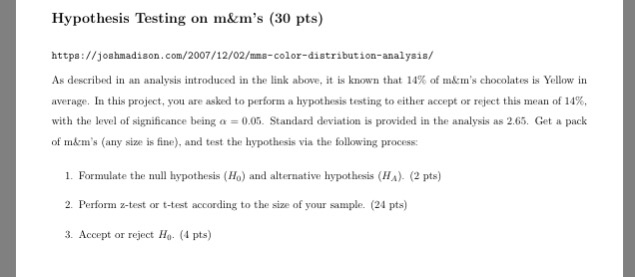 Hypothesis Testing on m&m's (30 pts)

https://joshmadison.com/2007/12/02/mms-color-distribution-analysis/

As described in an analysis introduced in the link above, it is known that 14% of m&m's chocolates is Yellow in average. In this project, you are asked to perform a hypothesis testing to either accept or reject this mean of 14%, with the level of significance being $\alpha = 0.05$. Standard deviation is provided in the analysis as 2.65. Get a pack of m&m's (any size is fine), and test the hypothesis via the following process:

1. Formulate the null hypothesis ($H_0$) and alternative hypothesis ($H_A$). (2 pts)

2. Perform z-test or t-test according to the size of your sample. (24 pts)

3. Accept or reject $H_0$. (4 pts)